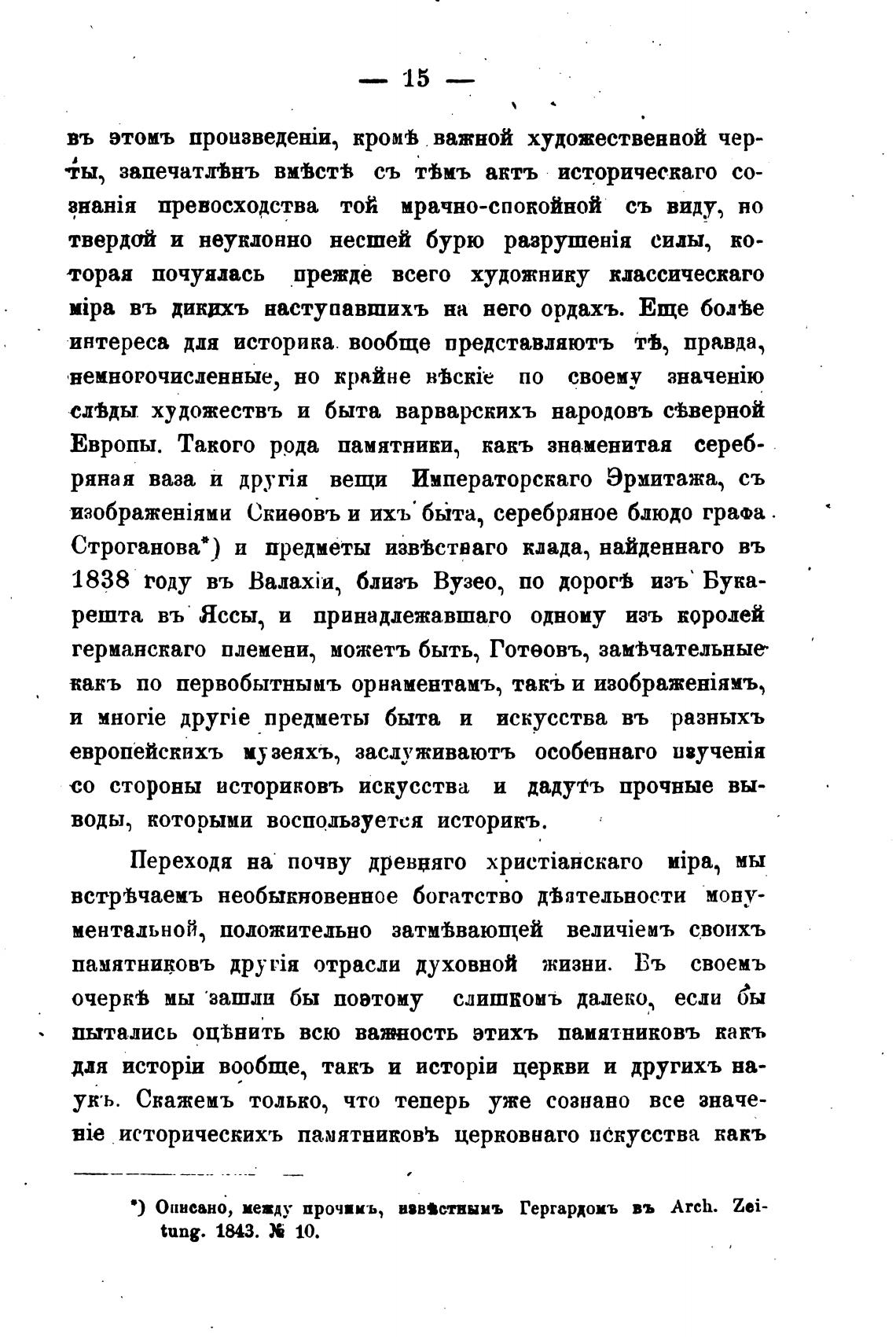 — 15 —

въ этомъ произведеніи, кромѣ важной художественной черты, запечатлѣнъ вмѣстѣ съ тѣмъ актъ историческаго сознанія превосходства той мрачно-спокойной съ виду, но твердой и неуклонно несшей бурю разрушенія силы, которая почуялась прежде всего художнику классическаго міра въ дикихъ наступавшихъ на него ордахъ. Еще болѣе интереса для историка вообще представляютъ тѣ, правда, немногочисленные, но крайне вѣскіе по своему значенію слѣды художествъ и быта варварскихъ народовъ сѣверной Европы. Такого рода памятники, какъ знаменитая серебряная ваза и другія вещи Императорскаго Эрмитажа, съ изображеніями Скиѳовъ и ихъ быта, серебряное блюдо графа Строганова*) и предметы извѣстнаго клада, найденнаго въ 1838 году въ Валахіи, близъ Вузео, по дорогѣ изъ Букарешта въ Яссы, и принадлежавшаго одному изъ королей германскаго племени, можетъ быть, Готѳовъ, замѣчательные какъ по первобытнымъ орнаментамъ, такъ и изображеніямъ, и многіе другіе предметы быта и искусства въ разныхъ европейскихъ музеяхъ, заслуживаютъ особеннаго изученія со стороны историковъ искусства и дадутъ прочные выводы, которыми воспользуется историкъ.

Переходя на почву древняго христіанскаго міра, мы встрѣчаемъ необыкновенное богатство дѣятельности монументальной, положительно затмѣвающей величіемъ своихъ памятниковъ другія отрасли духовной жизни. Въ своемъ очеркѣ мы зашли бы поэтому слишкомъ далеко, если бы пытались оцѣнить всю важность этихъ памятниковъ какъ для исторіи вообще, такъ и исторіи церкви и другихъ наукъ. Скажемъ только, что теперь уже сознано все значеніе историческихъ памятниковъ церковнаго искусства какъ

*) Описано, между прочимъ, извѣстнымъ Гергардомъ въ Arch. Zeitung. 1843. № 10.